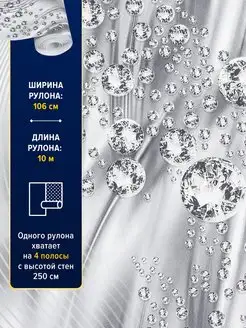 ШИРИНА РУЛОНА:
106 см

ДЛИНА РУЛОНА:
10 м

Одного рулона хватает на 4 полосы с высотой стен 250 см